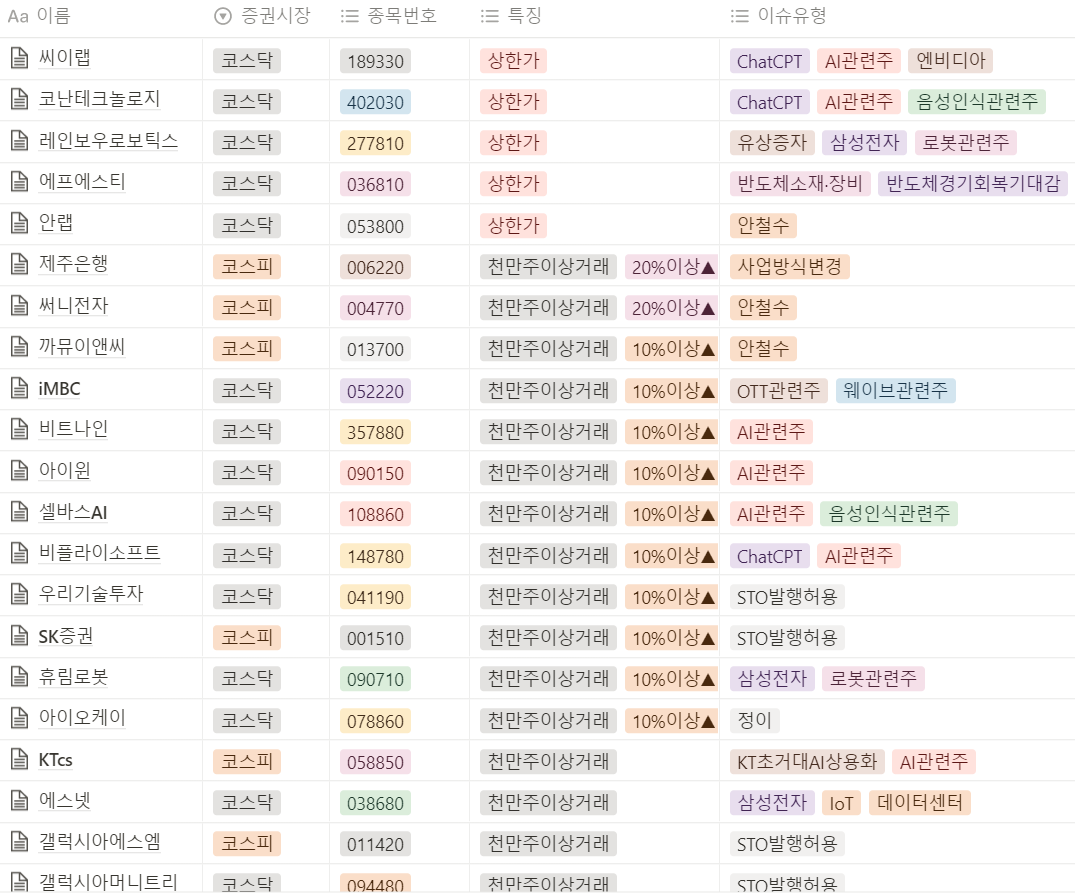 | Aa 이름 | 증권시장 | 종목번호 | 특징 | 이슈유형 |
|---|---|---|---|---|
| 씨이랩 | 코스닥 | 189330 | 상한가 | ChatCPT AI관련주 엔비디아 |
| 코난테크놀로지 | 코스닥 | 402030 | 상한가 | ChatCPT AI관련주 음성인식관련주 |
| 레인보우로보틱스 | 코스닥 | 277810 | 상한가 | 유상증자 삼성전자 로봇관련주 |
| 에프에스티 | 코스닥 | 036810 | 상한가 | 반도체소재·장비 반도체경기회복기대감 |
| 안랩 | 코스닥 | 053800 | 상한가 | 안철수 |
| 제주은행 | 코스피 | 006220 | 천만주이상거래 20%이상▲ | 사업방식변경 |
| 써니전자 | 코스피 | 004770 | 천만주이상거래 20%이상▲ | 안철수 |
| 까뮤이앤씨 | 코스피 | 013700 | 천만주이상거래 10%이상▲ | 안철수 |
| iMBC | 코스닥 | 052220 | 천만주이상거래 10%이상▲ | OTT관련주 웨이브관련주 |
| 비트나인 | 코스닥 | 357880 | 천만주이상거래 10%이상▲ | AI관련주 |
| 아이윈 | 코스닥 | 090150 | 천만주이상거래 10%이상▲ | AI관련주 |
| 셀바스AI | 코스닥 | 108860 | 천만주이상거래 10%이상▲ | AI관련주 음성인식관련주 |
| 비플라이소프트 | 코스닥 | 148780 | 천만주이상거래 10%이상▲ | ChatCPT AI관련주 |
| 우리기술투자 | 코스닥 | 041190 | 천만주이상거래 10%이상▲ | STO발행허용 |
| SK증권 | 코스피 | 001510 | 천만주이상거래 10%이상▲ | STO발행허용 |
| 휴림로봇 | 코스닥 | 090710 | 천만주이상거래 10%이상▲ | 삼성전자 로봇관련주 |
| 아이오케이 | 코스닥 | 078860 | 천만주이상거래 10%이상▲ | 정이 |
| KTcs | 코스피 | 058850 | 천만주이상거래 | KT초거대AI상용화 AI관련주 |
| 에스넷 | 코스닥 | 038680 | 천만주이상거래 | 삼성전자 IoT 데이터센터 |
| 갤럭시아에스엠 | 코스피 | 011420 | 천만주이상거래 | STO발행허용 |
| 갤럭시아머니트리 | 코스닥 | 094480 | 천만주이상거래 | STO발행허용 |